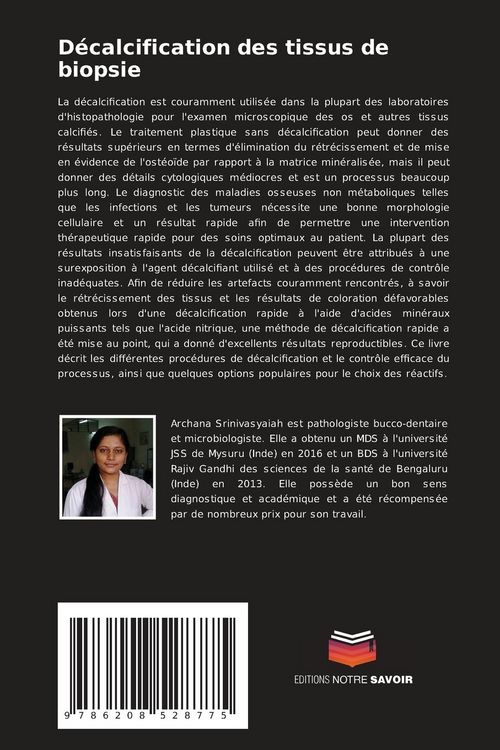 Décalcification des tissus de biopsie

La décalcification est couramment utilisée dans la plupart des laboratoires d'histopathologie pour l'examen microscopique des os et autres tissus calcifiés. Le traitement plastique sans décalcification peut donner des résultats supérieurs en termes d'élimination du rétrécissement et de mise en évidence de l'ostéoïde par rapport à la matrice minéralisée, mais il peut donner des détails cytologiques médiocres et est un processus beaucoup plus long. Le diagnostic des maladies osseuses non métaboliques telles que les infections et les tumeurs nécessite une bonne morphologie cellulaire et un résultat rapide afin de permettre une intervention thérapeutique rapide pour des soins optimaux au patient. La plupart des résultats insatisfaisants de la décalcification peuvent être attribués à une surexposition à l'agent décalcifiant utilisé et à des procédures de contrôle inadéquates. Afin de réduire les artefacts couramment rencontrés, à savoir le rétrécissement des tissus et les résultats de coloration défavorables obtenus lors d'une décalcification rapide à l'aide d'acides minéraux puissants tels que l'acide nitrique, une méthode de décalcification rapide a été mise au point, qui a donné d'excellents résultats reproductibles. Ce livre décrit les différentes procédures de décalcification et le contrôle efficace du processus, ainsi que quelques options populaires pour le choix des réactifs.

Archana Srinivasyaiah est pathologiste bucco-dentaire et microbiologiste. Elle a obtenu un MDS à l'université JSS de Mysuru (Inde) en 2016 et un BDS à l'université Rajiv Gandhi des sciences de la santé de Bengaluru (Inde) en 2013. Elle possède un bon sens diagnostique et académique et a été récompensée par de nombreux prix pour son travail.

9 786208 528775

EDITIONS NOTRE SAVOIR